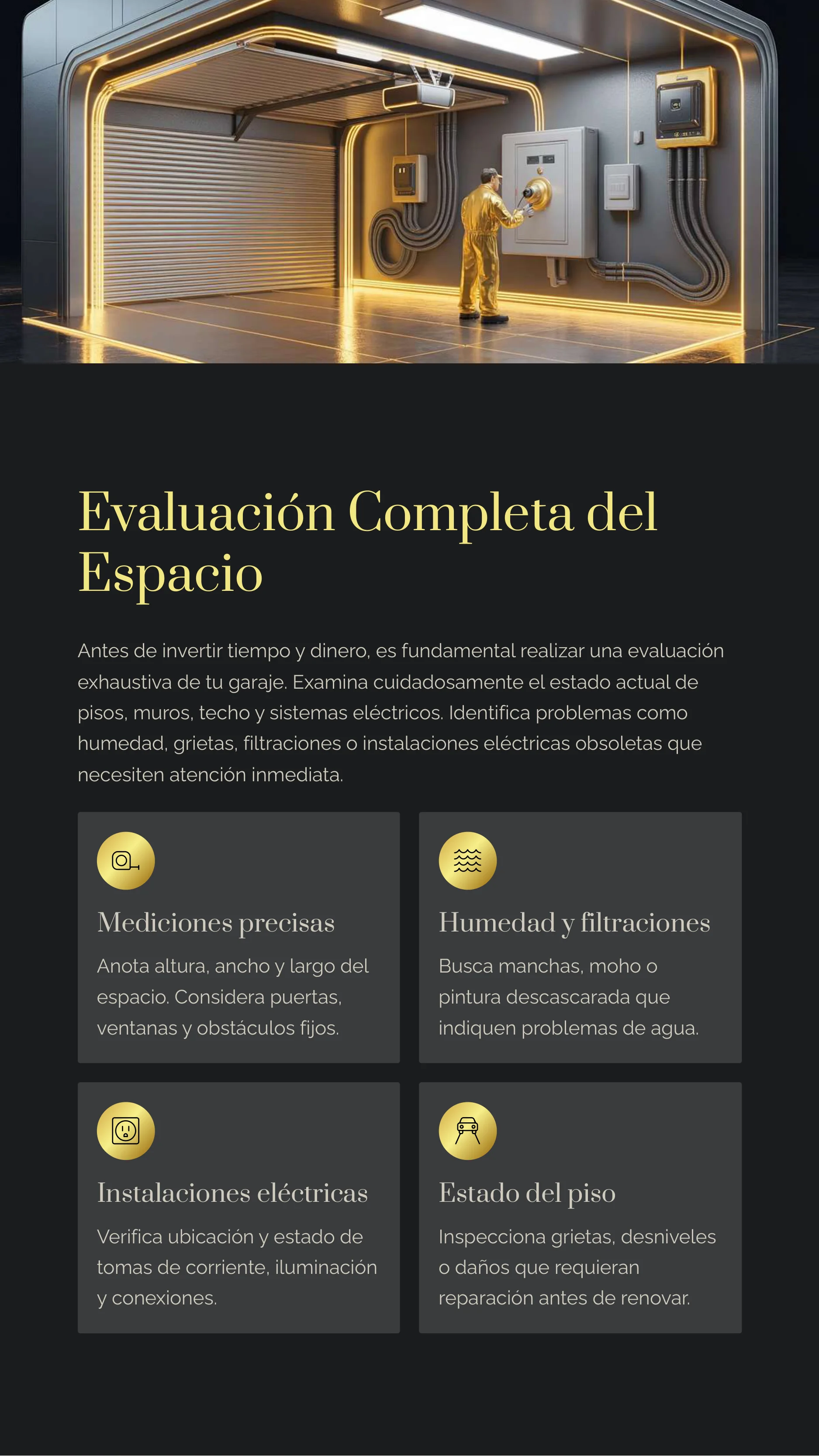 Evaluación Completa del Espacio

Antes de invertir tiempo y dinero, es fundamental realizar una evaluación exhaustiva de tu garaje. Examina cuidadosamente el estado actual de pisos, muros, techo y sistemas eléctricos. Identifica problemas como humedad, grietas, filtraciones o instalaciones eléctricas obsoletas que necesiten atención inmediata.

Mediciones precisas

Anota altura, ancho y largo del espacio. Considera puertas, ventanas y obstáculos fijos.

Humedad y filtraciones

Busca manchas, moho o pintura descascarada que indiquen problemas de agua.

Instalaciones eléctricas

Verifica ubicación y estado de tomas de corriente, iluminación y conexiones.

Estado del piso

Inspecciona grietas, desniveles o daños que requieran reparación antes de renovar.